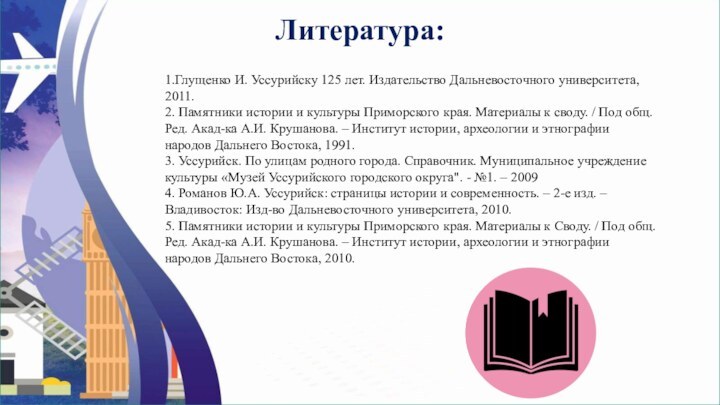 Литература:

1.Глущенко И. Уссурийску 125 лет. Издательство Дальневосточного университета, 2011.
2. Памятники истории и культуры Приморского края. Материалы к своду. / Под общ. Ред. Акад-ка А.И. Крушанова. – Институт истории, археологии и этнографии народов Дальнего Востока, 1991.
3. Уссурийск. По улицам родного города. Справочник. Муниципальное учреждение культуры «Музей Уссурийского городского округа". - №1. – 2009
4. Романов Ю.А. Уссурийск: страницы истории и современность. – 2-е изд. – Владивосток: Изд-во Дальневосточного университета, 2010.
5. Памятники истории и культуры Приморского края. Материалы к Своду. / Под общ. Ред. Акад-ка А.И. Крушанова. – Институт истории, археологии и этнографии народов Дальнего Востока, 2010.